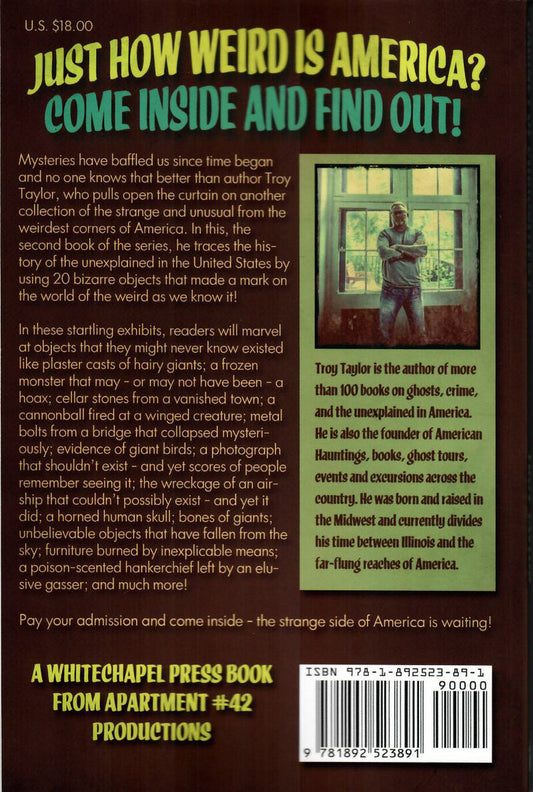 U.S. $18.00

JUST HOW WEIRD IS AMERICA?
COME INSIDE AND FIND OUT!

Mysteries have baffled us since time began and no one knows that better than author Troy Taylor, who pulls open the curtain on another collection of the strange and unusual from the weirdest corners of America. In this, the second book of the series, he traces the history of the unexplained in the United States by using 20 bizarre objects that made a mark on the world of the weird as we know it!

In these startling exhibits, readers will marvel at objects that they might never know existed like plaster casts of hairy giants; a frozen monster that may - or may not have been - a hoax; cellar stones from a vanished town; a cannonball fired at a winged creature; metal bolts from a bridge that collapsed mysteriously; evidence of giant birds; a photograph that shouldn't exist - and yet scores of people remember seeing it; the wreckage of an airship that couldn't possibly exist - and yet it did; a horned human skull; bones of giants; unbelievable objects that have fallen from the sky; furniture burned by inexplicable means; a poison-scented hankerchief left by an elusive gasser; and much more!

Troy Taylor is the author of more than 100 books on ghosts, crime, and the unexplained in America. He is also the founder of American Hauntings, books, ghost tours, events and excursions across the country. He was born and raised in the Midwest and currently divides his time between Illinois and the far-flung reaches of America.

Pay your admission and come inside - the strange side of America is waiting!

A WHITECHAPEL PRESS BOOK
FROM APARTMENT #42
PRODUCTIONS

ISBN 978-1-892523-89-1
90000
9 781892 523891